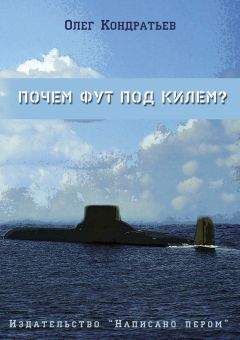 Олег Кондратьев

ПОЧЕМ ФУТ ПОД КИЛЕМ?

Издательство "Написано пером"